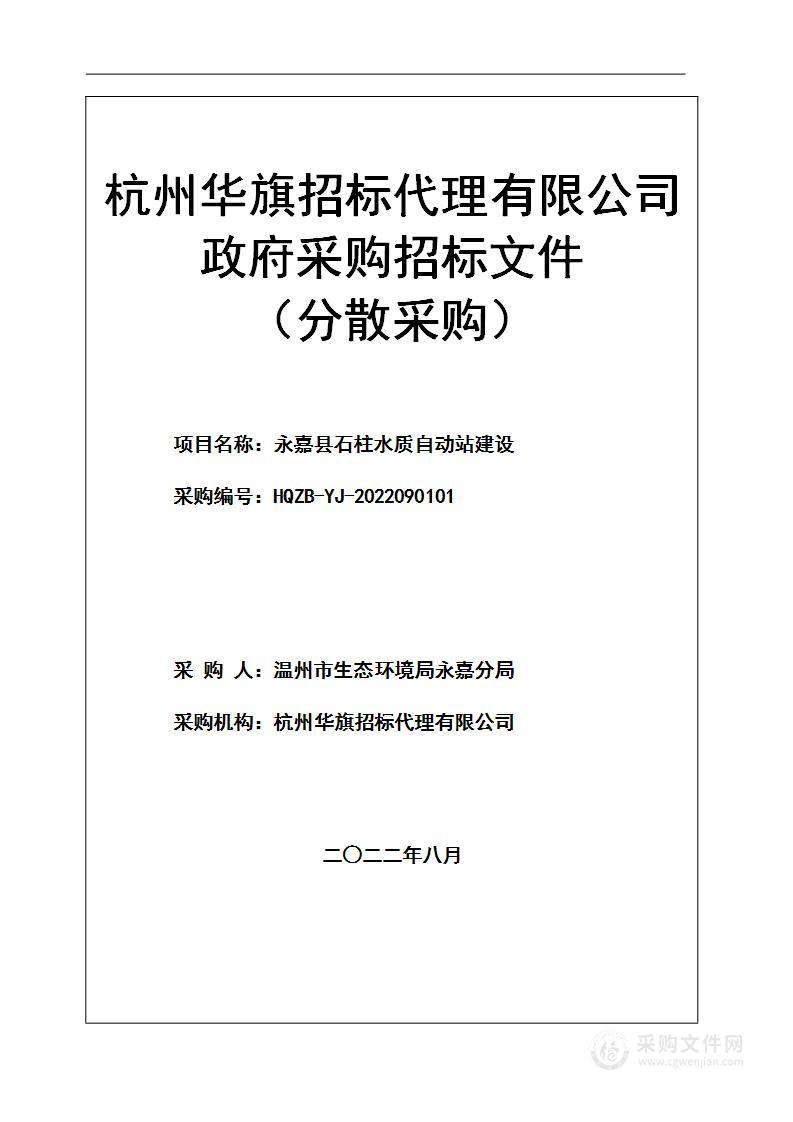 杭州华旗招标代理有限公司
政府采购招标文件
（分散采购）

项目名称：永嘉县石柱水质自动站建设

采购编号：HQZB-YJ-2022090101

采 购 人：温州市生态环境局永嘉分局

采购机构：杭州华旗招标代理有限公司

二〇二二年八月

采购文件网
www.cgwenjian.com